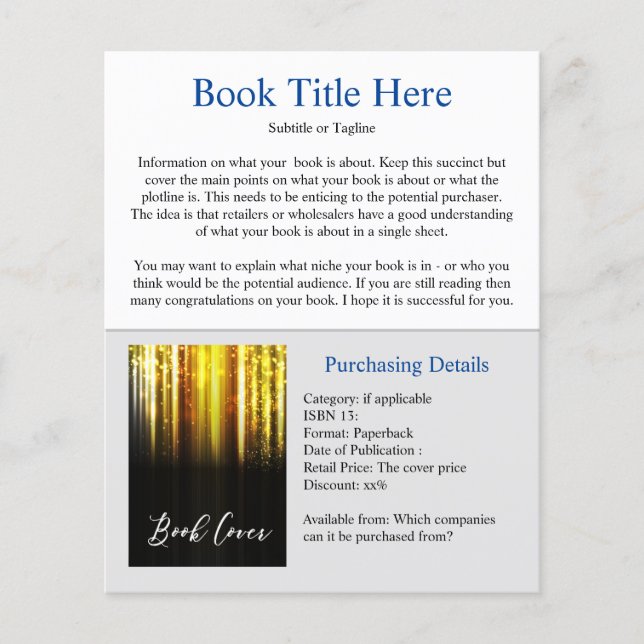 Book Title Here

Subtitle or Tagline

Information on what your book is about. Keep this succinct but cover the main points on what your book is about or what the plotline is. This needs to be enticing to the potential purchaser. The idea is that retailers or wholesalers have a good understanding of what your book is about in a single sheet.

You may want to explain what niche your book is in - or who you think would be the potential audience. If you are still reading then many congratulations on your book. I hope it is successful for you.

Book Cover

Purchasing Details

Category: if applicable
ISBN 13:
Format: Paperback
Date of Publication :
Retail Price: The cover price
Discount: xx%

Available from: Which companies can it be purchased from?